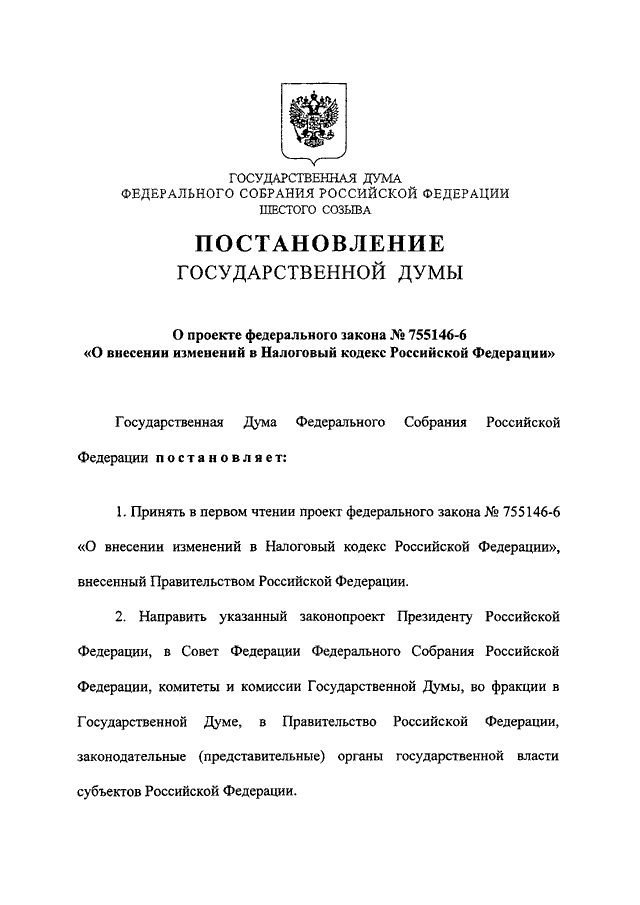 ГОСУДАРСТВЕННАЯ ДУМА
ФЕДЕРАЛЬНОГО СОБРАНИЯ РОССИЙСКОЙ ФЕДЕРАЦИИ
ШЕСТОГО СОЗЫВА

ПОСТАНОВЛЕНИЕ
ГОСУДАРСТВЕННОЙ ДУМЫ

О проекте федерального закона № 755146-6
«О внесении изменений в Налоговый кодекс Российской Федерации»

Государственная Дума Федерального Собрания Российской Федерации постановляет:

1. Принять в первом чтении проект федерального закона № 755146-6 «О внесении изменений в Налоговый кодекс Российской Федерации», внесенный Правительством Российской Федерации.

2. Направить указанный законопроект Президенту Российской Федерации, в Совет Федерации Федерального Собрания Российской Федерации, комитеты и комиссии Государственной Думы, во фракции в Государственной Думе, в Правительство Российской Федерации, законодательные (представительные) органы государственной власти субъектов Российской Федерации.